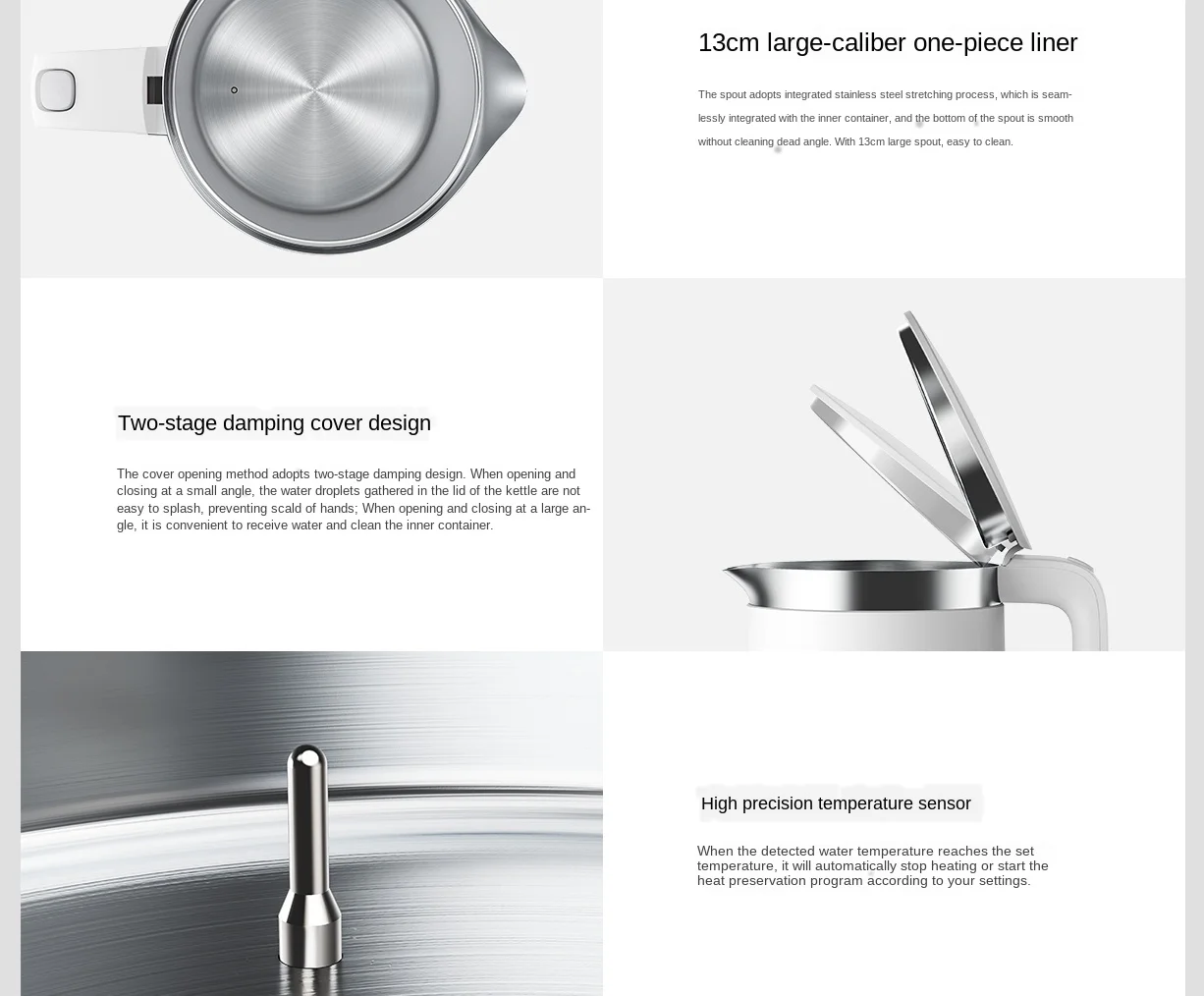 13cm large-caliber one-piece liner

The spout adopts integrated stainless steel stretching process, which is seamlessly integrated with the inner container, and the bottom of the spout is smooth without cleaning dead angle. With 13cm large spout, easy to clean.

Two-stage damping cover design

The cover opening method adopts two-stage damping design. When opening and closing at a small angle, the water droplets gathered in the lid of the kettle are not easy to splash, preventing scald of hands; When opening and closing at a large angle, it is convenient to receive water and clean the inner container.

High precision temperature sensor

When the detected water temperature reaches the set temperature, it will automatically stop heating or start the heat preservation program according to your settings.